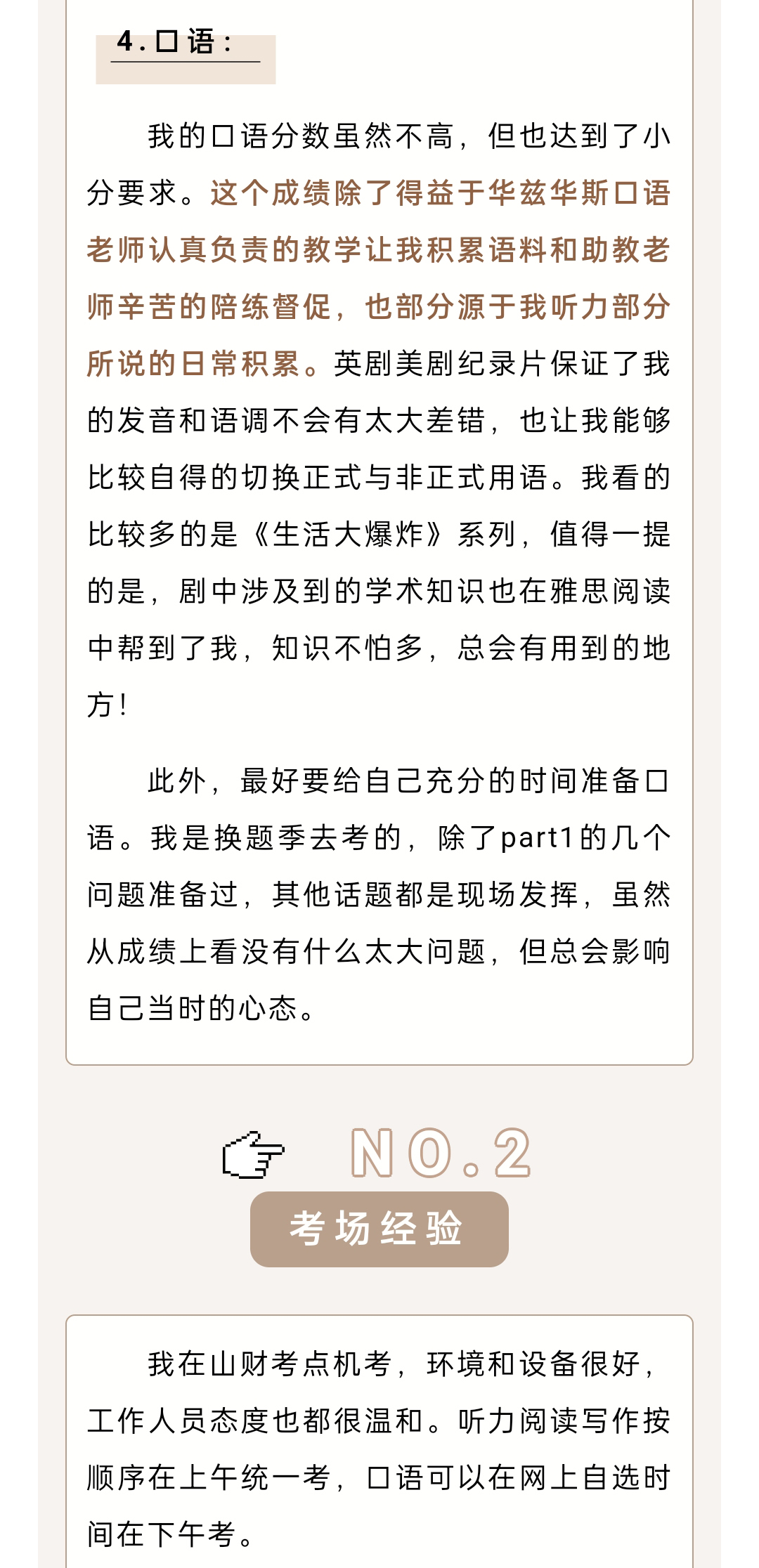 4.口语：

我的口语分数虽然不高，但也达到了小分要求。这个成绩除了得益于华兹华斯口语老师认真负责的教学让我积累语料和助教老师辛苦的陪练督促，也部分源于我听力部分所说的日常积累。英剧美剧纪录片保证了我的发音和语调不会有太大差错，也让我能够比较自得的切换正式与非正式用语。我看的比较多的是《生活大爆炸》系列，值得一提的是，剧中涉及到的学术知识也在雅思阅读中帮到了我，知识不怕多，总会有用到的地方！

此外，最好要给自己充分的时间准备口语。我是换题季去考的，除了part1的几个问题准备过，其他话题都是现场发挥，虽然从成绩上看没有什么太大问题，但总会影响自己当时的心态。

NO.2
考场经验

我在山财考点机考，环境和设备很好，工作人员态度也都很温和。听力阅读写作按顺序在上午统一考，口语可以在网上自选时间在下午考。